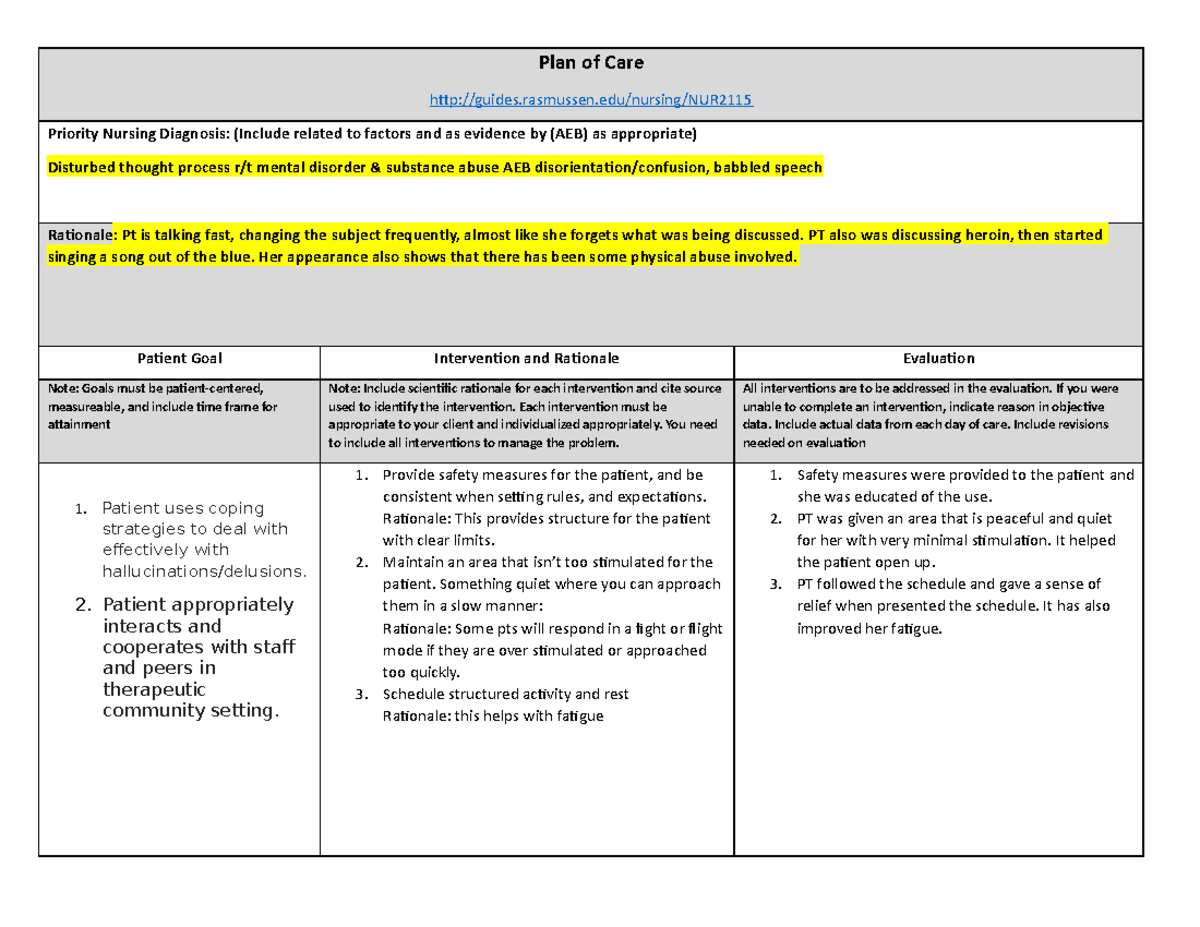 Plan of Care

http://guides.rasmussen.edu/nursing/NUR2115

Priority Nursing Diagnosis: (Include related to factors and as evidence by (AEB) as appropriate)

Disturbed thought process r/t mental disorder & substance abuse AEB disorientation/confusion, babbled speech

Rationale: Pt is talking fast, changing the subject frequently, almost like she forgets what was being discussed. PT also was discussing heroin, then started singing a song out of the blue. Her appearance also shows that there has been some physical abuse involved.

| Patient Goal | Intervention and Rationale | Evaluation |
|---|---|---|
| Note: Goals must be patient-centered, measureable, and include time frame for attainment | Note: Include scientific rationale for each intervention and cite source used to identify the intervention. Each intervention must be appropriate to your client and individualized appropriately. You need to include all interventions to manage the problem. | All interventions are to be addressed in the evaluation. If you were unable to complete an intervention, indicate reason in objective data. Include actual data from each day of care. Include revisions needed on evaluation |
| 1. Patient uses coping strategies to deal with effectively with hallucinations/delusions. 2. Patient appropriately interacts and cooperates with staff and peers in therapeutic community setting. | 1. Provide safety measures for the patient, and be consistent when setting rules, and expectations. Rationale: This provides structure for the patient with clear limits. 2. Maintain an area that isn't too stimulated for the patient. Something quiet where you can approach them in a slow manner: Rationale: Some pts will respond in a fight or flight mode if they are over stimulated or approached too quickly. 3. Schedule structured activity and rest Rationale: this helps with fatigue | 1. Safety measures were provided to the patient and she was educated of the use. 2. PT was given an area that is peaceful and quiet for her with very minimal stimulation. It helped the patient open up. 3. PT followed the schedule and gave a sense of relief when presented the schedule. It has also improved her fatigue. |